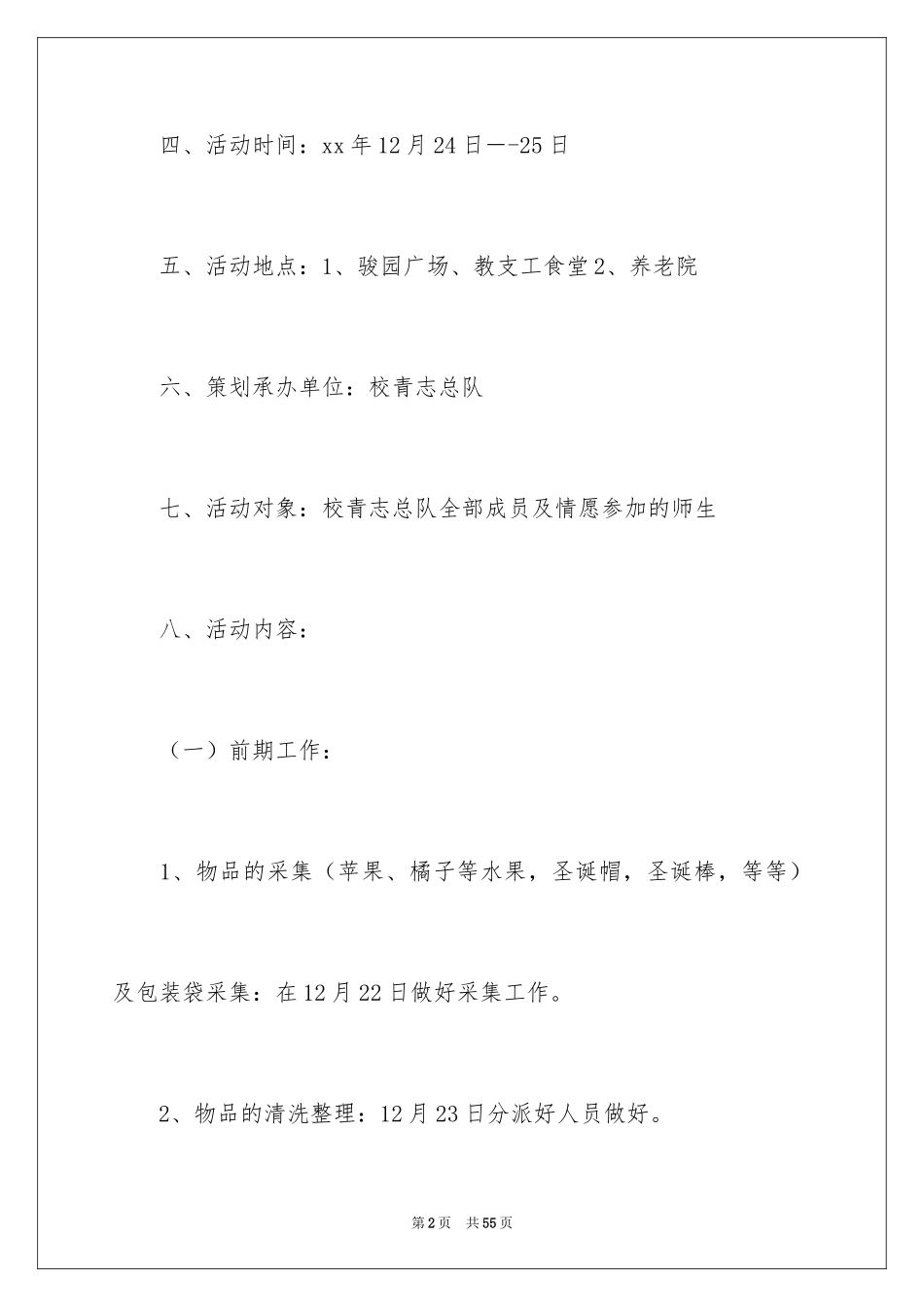 四、活动时间：xx年12月24日—-25日

五、活动地点：1、骏园广场、教支工食堂2、养老院

六、策划承办单位：校青志总队

七、活动对象：校青志总队全部成员及情愿参加的师生

八、活动内容：

（一）前期工作：

1、物品的采集（苹果、橘子等水果，圣诞帽，圣诞棒，等等）及包装袋采集：在12月22日做好采集工作。

2、物品的清洗整理：12月23日分派好人员做好。

第2页 共55页